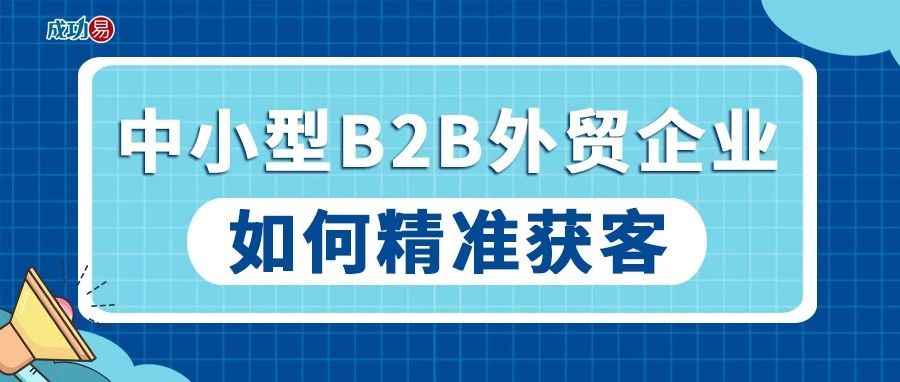 成功易

中小型B2B外贸企业

如何精准获客